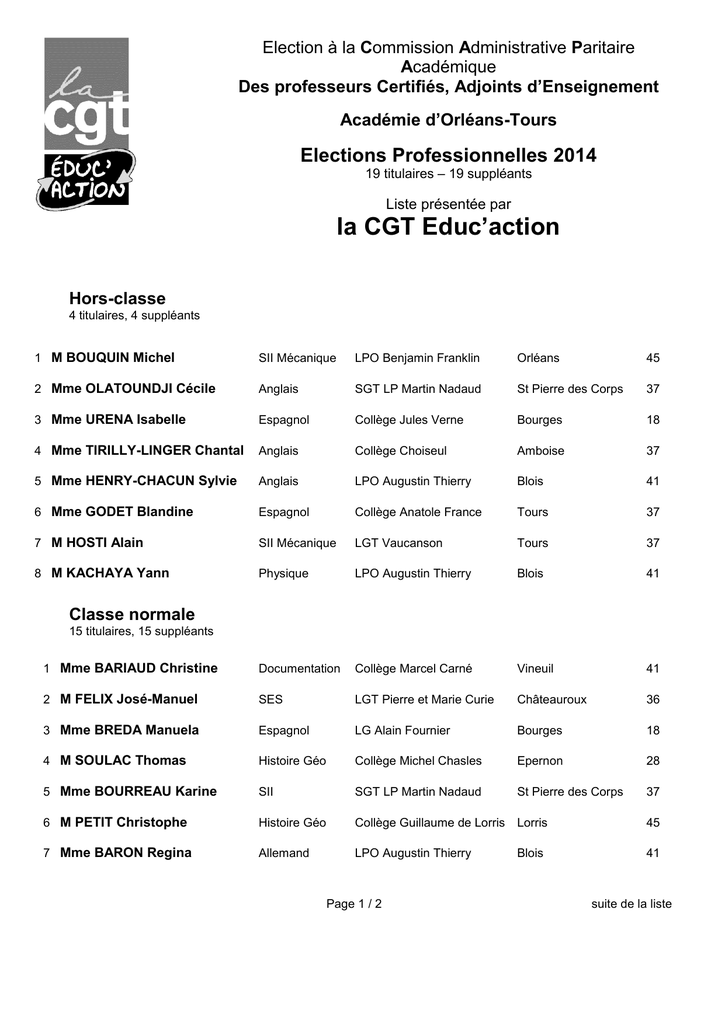 la cgt
ÉDUC' ACTION

Election à la Commission Administrative Paritaire Académique
Des professeurs Certifiés, Adjoints d'Enseignement

Académie d'Orléans-Tours

Elections Professionnelles 2014
19 titulaires – 19 suppléants

Liste présentée par
la CGT Educ'action

Hors-classe
4 titulaires, 4 suppléants

| | | | | | |
|---|---|---|---|---|---|
| 1 | M BOUQUIN Michel | SII Mécanique | LPO Benjamin Franklin | Orléans | 45 |
| 2 | Mme OLATOUNDJI Cécile | Anglais | SGT LP Martin Nadaud | St Pierre des Corps | 37 |
| 3 | Mme URENA Isabelle | Espagnol | Collège Jules Verne | Bourges | 18 |
| 4 | Mme TIRILLY-LINGER Chantal | Anglais | Collège Choiseul | Amboise | 37 |
| 5 | Mme HENRY-CHACUN Sylvie | Anglais | LPO Augustin Thierry | Blois | 41 |
| 6 | Mme GODET Blandine | Espagnol | Collège Anatole France | Tours | 37 |
| 7 | M HOSTI Alain | SII Mécanique | LGT Vaucanson | Tours | 37 |
| 8 | M KACHAYA Yann | Physique | LPO Augustin Thierry | Blois | 41 |

Classe normale
15 titulaires, 15 suppléants

| | | | | | |
|---|---|---|---|---|---|
| 1 | Mme BARIAUD Christine | Documentation | Collège Marcel Carné | Vineuil | 41 |
| 2 | M FELIX José-Manuel | SES | LGT Pierre et Marie Curie | Châteauroux | 36 |
| 3 | Mme BREDA Manuela | Espagnol | LG Alain Fournier | Bourges | 18 |
| 4 | M SOULAC Thomas | Histoire Géo | Collège Michel Chasles | Epernon | 28 |
| 5 | Mme BOURREAU Karine | SII | SGT LP Martin Nadaud | St Pierre des Corps | 37 |
| 6 | M PETIT Christophe | Histoire Géo | Collège Guillaume de Lorris | Lorris | 45 |
| 7 | Mme BARON Regina | Allemand | LPO Augustin Thierry | Blois | 41 |

Page 1 / 2

suite de la liste